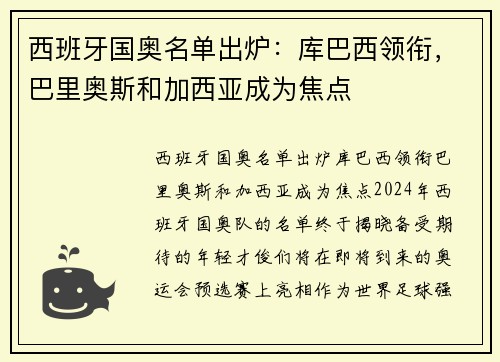 西班牙国奥名单出炉：库巴西领衔，巴里奥斯和加西亚成为焦点

西班牙国奥名单出炉库巴西领衔巴里奥斯和加西亚成为焦点2024年西班牙国奥队的名单终于揭晓备受期待的年轻才俊们将在即将到来的奥运会预选赛上亮相作为世界足球强